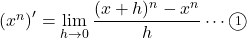 $(x^n)' = \lim_{h \to 0} \frac{(x+h)^n - x^n}{h} \cdots ①$